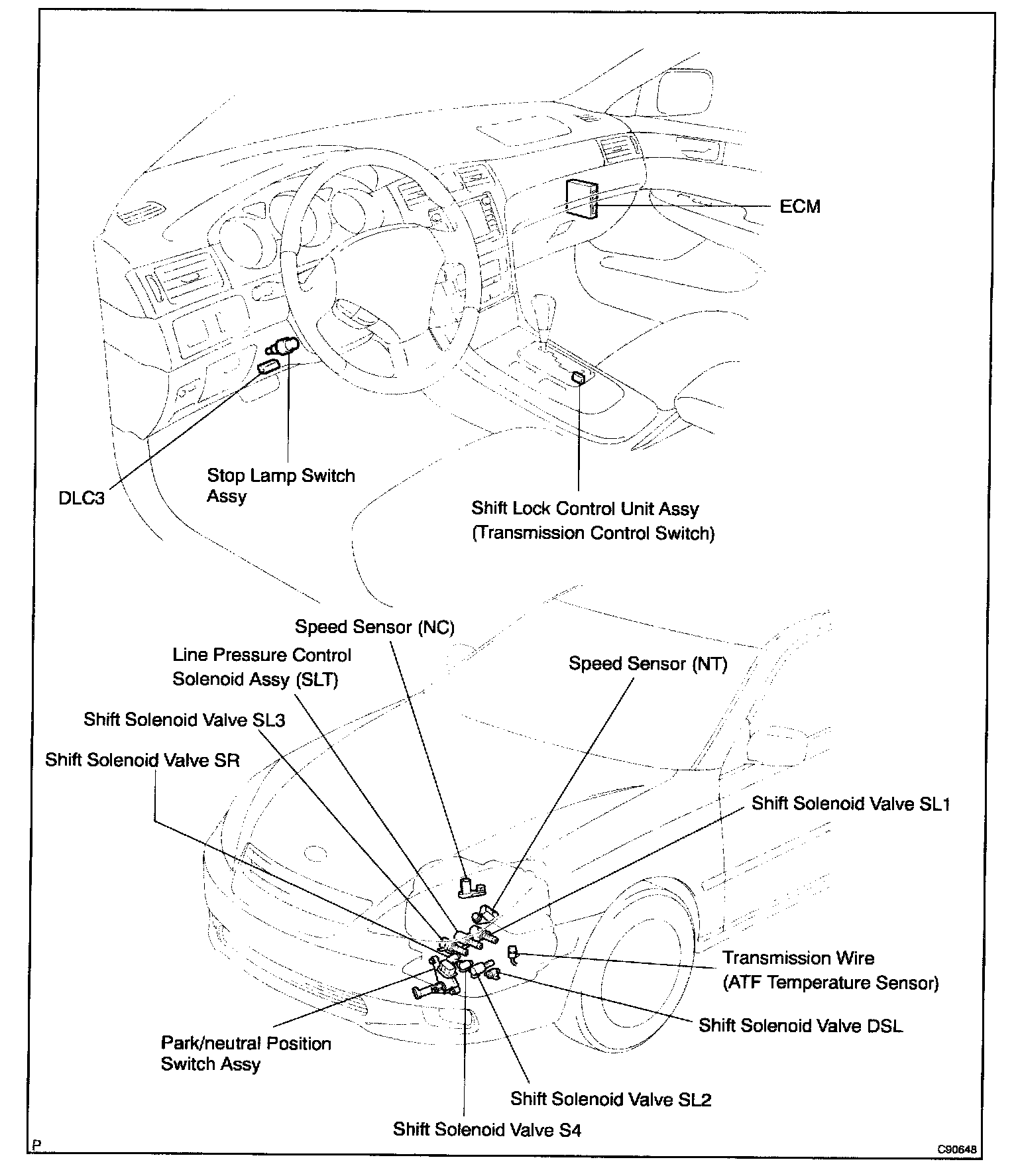 ECM

DLC3

Stop Lamp Switch Assy

Shift Lock Control Unit Assy (Transmission Control Switch)

Speed Sensor (NC)

Line Pressure Control Solenoid Assy (SLT)

Speed Sensor (NT)

Shift Solenoid Valve SL3

Shift Solenoid Valve SR

Shift Solenoid Valve SL1

Transmission Wire (ATF Temperature Sensor)

Shift Solenoid Valve DSL

Park/neutral Position Switch Assy

Shift Solenoid Valve SL2

Shift Solenoid Valve S4

P

C90648